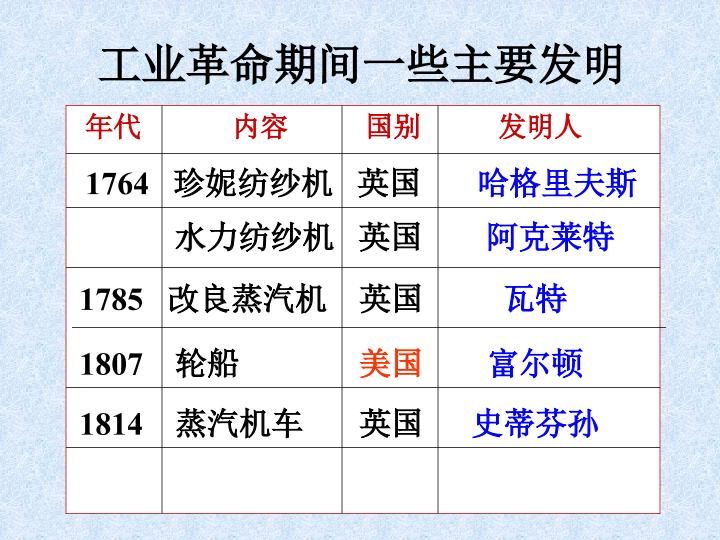 工业革命期间一些主要发明

| 年代 | 内容 | 国别 | 发明人 |
|---|---|---|---|
| 1764 | 珍妮纺纱机 | 英国 | 哈格里夫斯 |
|  | 水力纺纱机 | 英国 | 阿克莱特 |
| 1785 | 改良蒸汽机 | 英国 | 瓦特 |
| 1807 | 轮船 | 美国 | 富尔顿 |
| 1814 | 蒸汽机车 | 英国 | 史蒂芬孙 |
|  |  |  |  |